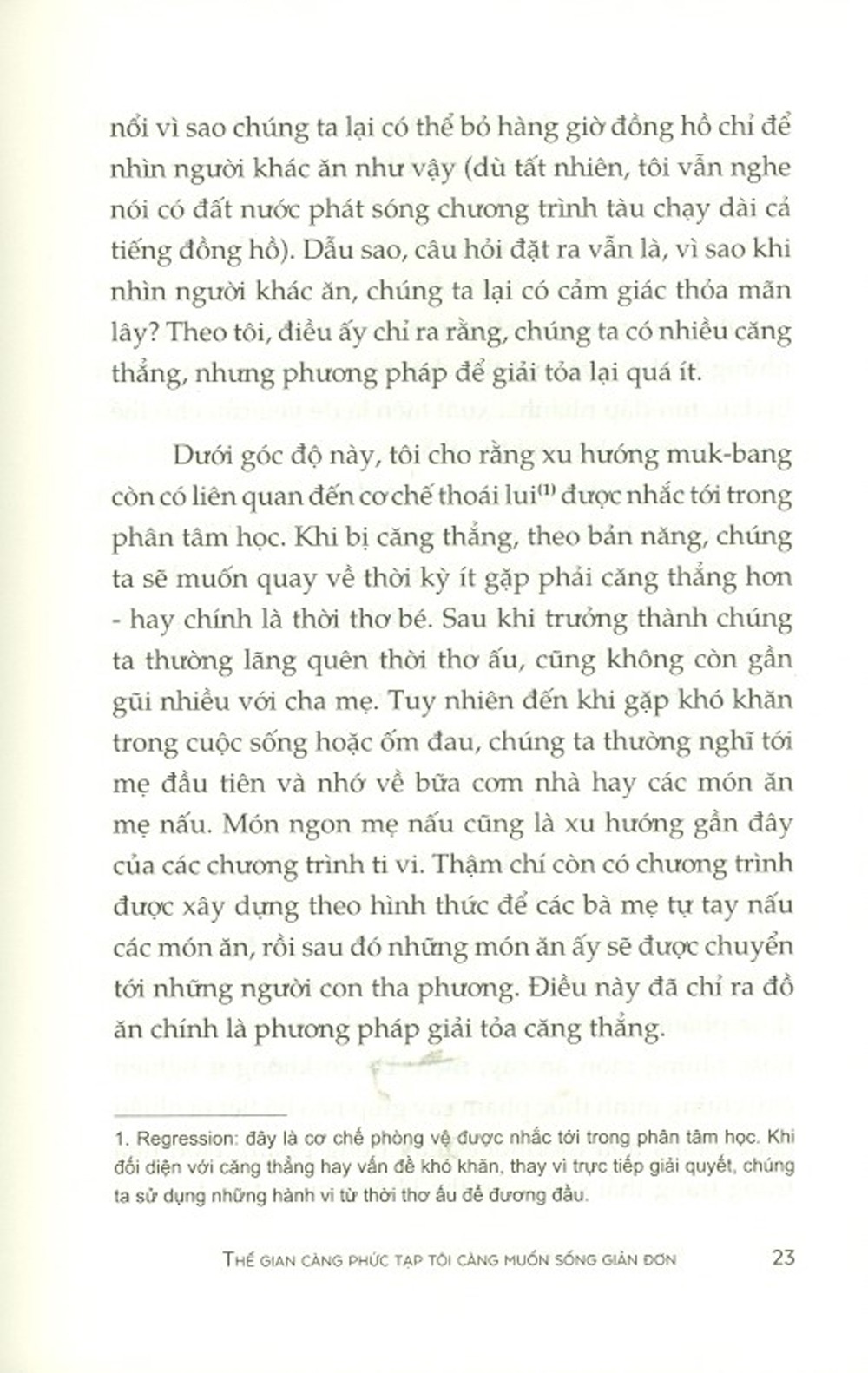 nổi vì sao chúng ta lại có thể bỏ hàng giờ đồng hồ chỉ để nhìn người khác ăn như vậy (dù tất nhiên, tôi vẫn nghe nói có đất nước phát sóng chương trình tàu chạy dài cả tiếng đồng hồ). Dẫu sao, câu hỏi đặt ra vẫn là, vì sao khi nhìn người khác ăn, chúng ta lại có cảm giác thỏa mãn lây? Theo tôi, điều ấy chỉ ra rằng, chúng ta có nhiều căng thẳng, nhưng phương pháp để giải tỏa lại quá ít.

Dưới góc độ này, tôi cho rằng xu hướng muk-bang còn có liên quan đến cơ chế thoái lui$^{(1)}$ được nhắc tới trong phân tâm học. Khi bị căng thẳng, theo bản năng, chúng ta sẽ muốn quay về thời kỳ ít gặp phải căng thẳng hơn - hay chính là thời thơ bé. Sau khi trưởng thành chúng ta thường lãng quên thời thơ ấu, cũng không còn gần gũi nhiều với cha mẹ. Tuy nhiên đến khi gặp khó khăn trong cuộc sống hoặc ốm đau, chúng ta thường nghĩ tới mẹ đầu tiên và nhớ về bữa cơm nhà hay các món ăn mẹ nấu. Món ngon mẹ nấu cũng là xu hướng gần đây của các chương trình ti vi. Thậm chí còn có chương trình được xây dựng theo hình thức để các bà mẹ tự tay nấu các món ăn, rồi sau đó những món ăn ấy sẽ được chuyển tới những người con tha phương. Điều này đã chỉ ra đồ ăn chính là phương pháp giải tỏa căng thẳng.

1. Regression: đây là cơ chế phòng vệ được nhắc tới trong phân tâm học. Khi đối diện với căng thẳng hay vấn đề khó khăn, thay vì trực tiếp giải quyết, chúng ta sử dụng những hành vi từ thời thơ ấu để đương đầu.

THẾ GIAN CÀNG PHỨC TẠP TÔI CÀNG MUỐN SỐNG GIẢN ĐƠN 23